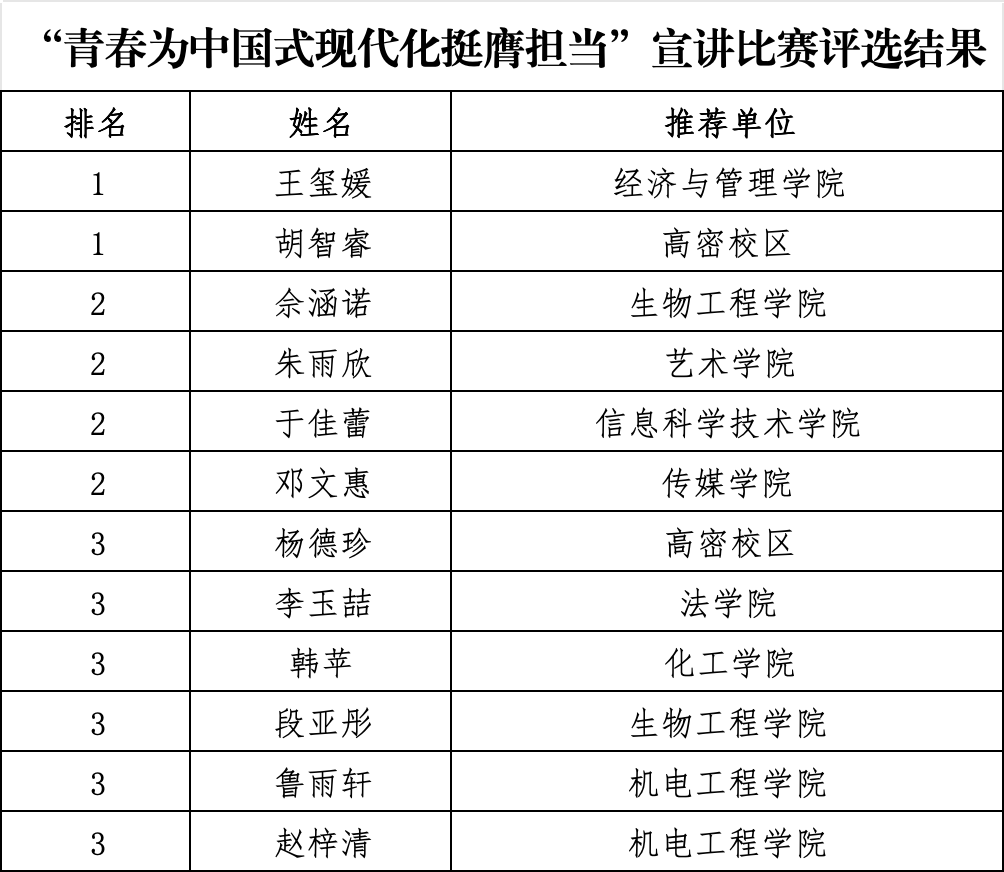 “青春为中国式现代化挺膺担当”宣讲比赛评选结果

| 排名 | 姓名 | 推荐单位 |
|---|---|---|
| 1 | 王玺媛 | 经济与管理学院 |
| 1 | 胡智睿 | 高密校区 |
| 2 | 佘涵诺 | 生物工程学院 |
| 2 | 朱雨欣 | 艺术学院 |
| 2 | 于佳蕾 | 信息科学技术学院 |
| 2 | 邓文惠 | 传媒学院 |
| 3 | 杨德珍 | 高密校区 |
| 3 | 李玉喆 | 法学院 |
| 3 | 韩苹 | 化工学院 |
| 3 | 段亚彤 | 生物工程学院 |
| 3 | 鲁雨轩 | 机电工程学院 |
| 3 | 赵梓清 | 机电工程学院 |